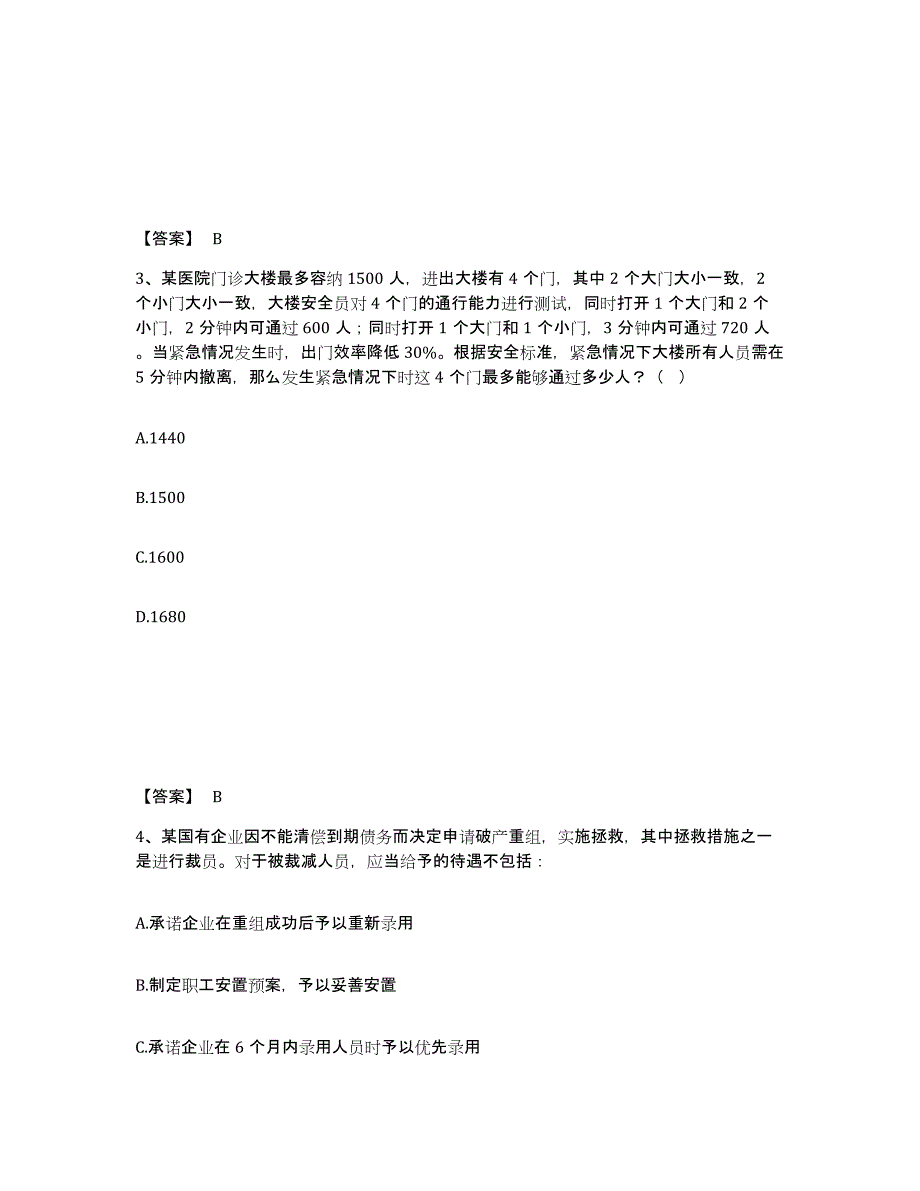 【答案】 B

3、某医院门诊大楼最多容纳 1500 人，进出大楼有 4 个门，其中 2 个大门大小一致，2 个小门大小一致，大楼安全员对 4 个门的通行能力进行测试，同时打开 1 个大门和 2 个小门，2 分钟内可通过 600 人；同时打开 1 个大门和 1 个小门，3 分钟内可通过 720 人。当紧急情况发生时，出门效率降低 30%。根据安全标准，紧急情况下大楼所有人员需在 5 分钟内撤离，那么发生紧急情况下时这 4 个门最多能够通过多少人？（ ）

A.1440

B.1500

C.1600

D.1680

【答案】 B

4、某国有企业因不能清偿到期债务而决定申请破产重组，实施拯救，其中拯救措施之一是进行裁员。对于被裁减人员，应当给予的待遇不包括：

A.承诺企业在重组成功后予以重新录用

B.制定职工安置预案，予以妥善安置

C.承诺企业在 6 个月内录用人员时予以优先录用